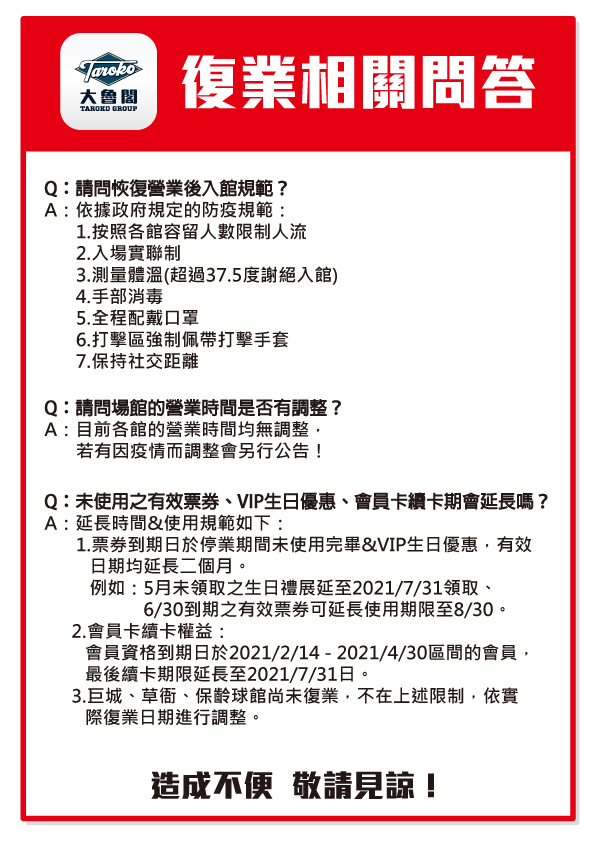 Taroko
大魯閣
TAROKO GROUP

復業相關問答

Q：請問恢復營業後入館規範？
A：依據政府規定的防疫規範：
1.按照各館容留人數限制人流
2.入場實聯制
3.測量體溫(超過37.5度謝絕入館)
4.手部消毒
5.全程配戴口罩
6.打擊區強制佩帶打擊手套
7.保持社交距離

Q：請問場館的營業時間是否有調整？
A：目前各館的營業時間均無調整，
若有因疫情而調整會另行公告！

Q：未使用之有效票券、VIP生日優惠、會員卡續卡期會延長嗎？
A：延長時間&使用規範如下：
1.票券到期日於停業期間未使用完畢&VIP生日優惠，有效日期均延長二個月。
例如：5月未領取之生日禮展延至2021/7/31領取、
6/30到期之有效票券可延長使用期限至8/30。
2.會員卡續卡權益：
會員資格到期日於2021/2/14 - 2021/4/30區間的會員，最後續卡期限延長至2021/7/31日。
3.巨城、草衙、保齡球館尚未復業，不在上述限制，依實際復業日期進行調整。

造成不便 敬請見諒！